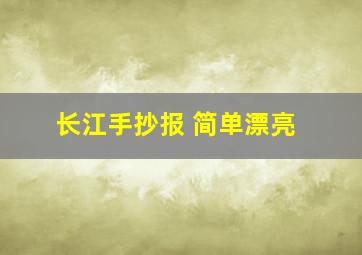 长江手抄报 简单漂亮